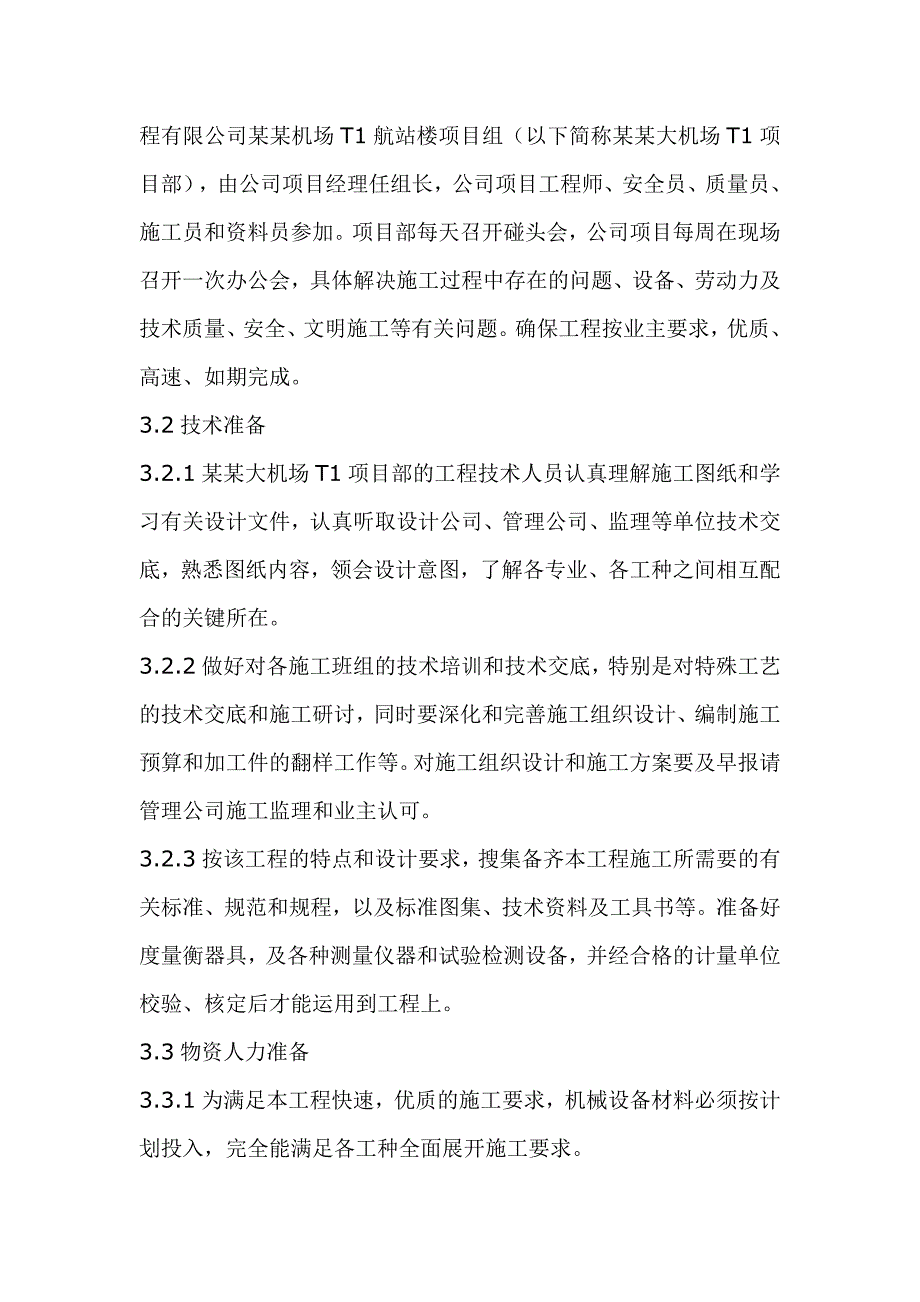 程有限公司某某机场 T1 航站楼项目组（以下简称某某大机场 T1 项目部），由公司项目经理任组长，公司项目工程师、安全员、质量员、施工员和资料员参加。项目部每天召开碰头会，公司项目每周在现场召开一次办公会，具体解决施工过程中存在的问题、设备、劳动力及技术质量、安全、文明施工等有关问题。确保工程按业主要求，优质、高速、如期完成。

3.2 技术准备

3.2.1 某某大机场 T1 项目部的工程技术人员认真理解施工图纸和学习有关设计文件，认真听取设计公司、管理公司、监理等单位技术交底，熟悉图纸内容，领会设计意图，了解各专业、各工种之间相互配合的关键所在。

3.2.2 做好对各施工班组的技术培训和技术交底，特别是对特殊工艺的技术交底和施工研讨，同时要深化和完善施工组织设计、编制施工预算和加工件的翻样工作等。对施工组织设计和施工方案要及早报请管理公司施工监理和业主认可。

3.2.3 按该工程的特点和设计要求，搜集备齐本工程施工所需要的有关标准、规范和规程，以及标准图集、技术资料及工具书等。准备好度量衡器具，及各种测量仪器和试验检测设备，并经合格的计量单位校验、核定后才能运用到工程上。

3.3 物资人力准备

3.3.1 为满足本工程快速，优质的施工要求，机械设备材料必须按计划投入，完全能满足各工种全面展开施工要求。